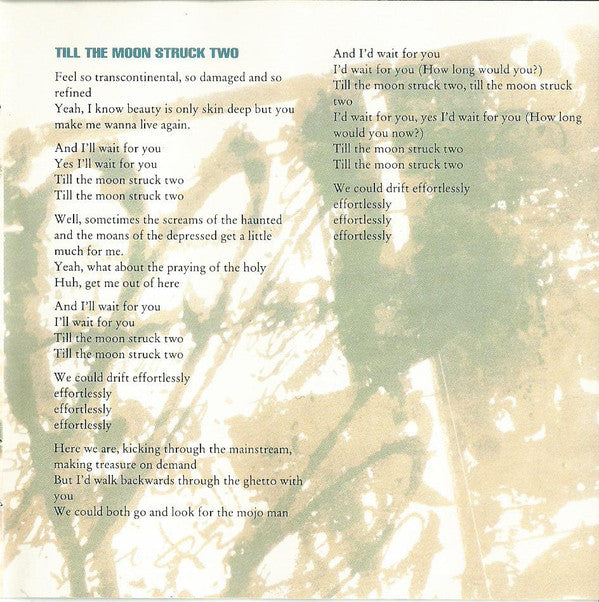 TILL THE MOON STRUCK TWO

Feel so transcontinental, so damaged and so refined
Yeah, I know beauty is only skin deep but you make me wanna live again.

And I'll wait for you
Yes I'll wait for you
Till the moon struck two
Till the moon struck two

Well, sometimes the screams of the haunted and the moans of the depressed get a little much for me.
Yeah, what about the praying of the holy
Huh, get me out of here

And I'll wait for you
I'll wait for you
Till the moon struck two
Till the moon struck two

We could drift effortlessly
effortlessly
effortlessly
effortlessly

Here we are, kicking through the mainstream, making treasure on demand
But I'd walk backwards through the ghetto with you
We could both go and look for the mojo man

And I'd wait for you
I'd wait for you (How long would you?)
Till the moon struck two, till the moon struck two
I'd wait for you, yes I'd wait for you (How long would you now?)
Till the moon struck two
Till the moon struck two

We could drift effortlessly
effortlessly
effortlessly
effortlessly